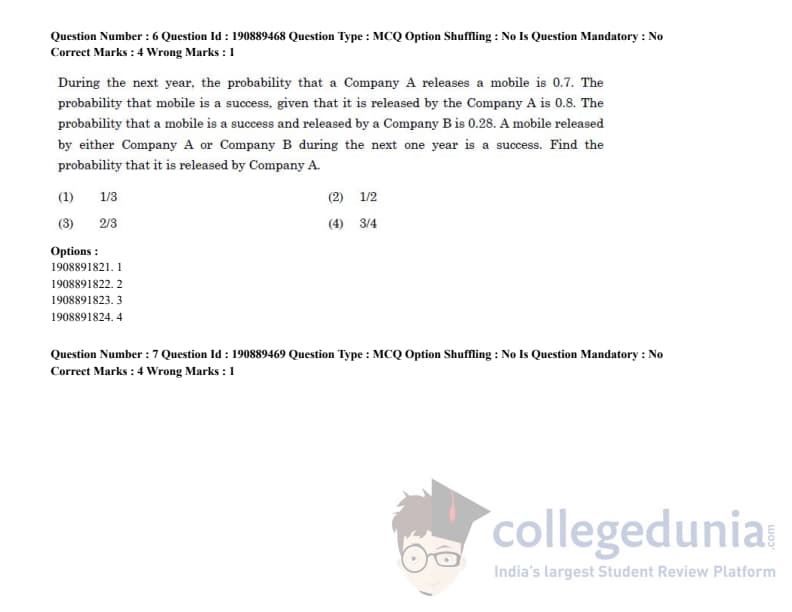 Question Number : 6 Question Id : 190889468 Question Type : MCQ Option Shuffling : No Is Question Mandatory : No Correct Marks : 4 Wrong Marks : 1

During the next year, the probability that a Company A releases a mobile is 0.7. The probability that mobile is a success, given that it is released by the Company A is 0.8. The probability that a mobile is a success and released by a Company B is 0.28. A mobile released by either Company A or Company B during the next one year is a success. Find the probability that it is released by Company A.

(1) 1/3
(2) 1/2
(3) 2/3
(4) 3/4

Options :
1908891821. 1
1908891822. 2
1908891823. 3
1908891824. 4

Question Number : 7 Question Id : 190889469 Question Type : MCQ Option Shuffling : No Is Question Mandatory : No Correct Marks : 4 Wrong Marks : 1

collegedunia .com
India's largest Student Review Platform